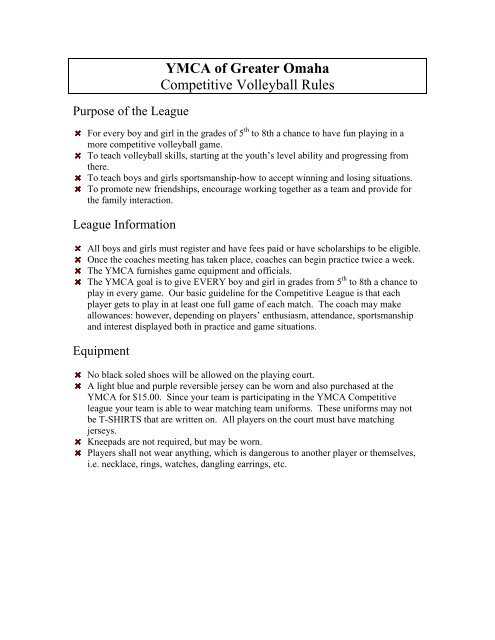 YMCA of Greater Omaha
Competitive Volleyball Rules

Purpose of the League

✖ For every boy and girl in the grades of 5$^{th}$ to 8th a chance to have fun playing in a more competitive volleyball game.
✖ To teach volleyball skills, starting at the youth's level ability and progressing from there.
✖ To teach boys and girls sportsmanship-how to accept winning and losing situations.
✖ To promote new friendships, encourage working together as a team and provide for the family interaction.

League Information

✖ All boys and girls must register and have fees paid or have scholarships to be eligible.
✖ Once the coaches meeting has taken place, coaches can begin practice twice a week.
✖ The YMCA furnishes game equipment and officials.
✖ The YMCA goal is to give EVERY boy and girl in grades from 5$^{th}$ to 8th a chance to play in every game. Our basic guideline for the Competitive League is that each player gets to play in at least one full game of each match. The coach may make allowances: however, depending on players' enthusiasm, attendance, sportsmanship and interest displayed both in practice and game situations.

Equipment

✖ No black soled shoes will be allowed on the playing court.
✖ A light blue and purple reversible jersey can be worn and also purchased at the YMCA for $15.00. Since your team is participating in the YMCA Competitive league your team is able to wear matching team uniforms. These uniforms may not be T-SHIRTS that are written on. All players on the court must have matching jerseys.
✖ Kneepads are not required, but may be worn.
✖ Players shall not wear anything, which is dangerous to another player or themselves, i.e. necklace, rings, watches, dangling earrings, etc.